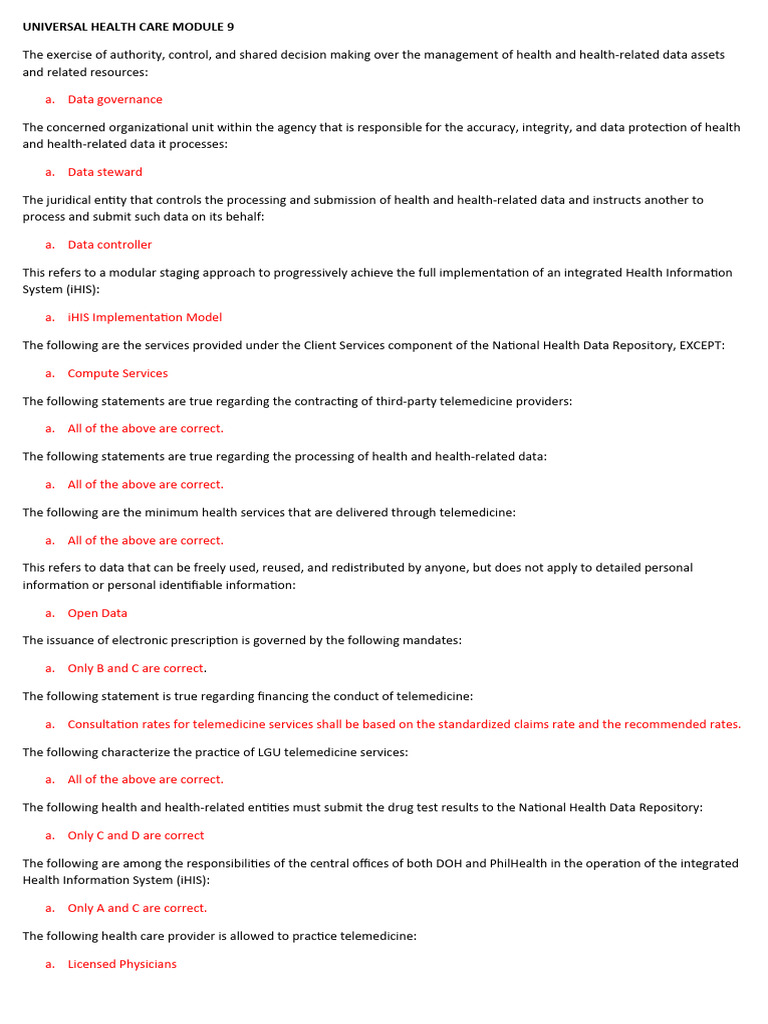 UNIVERSAL HEALTH CARE MODULE 9

The exercise of authority, control, and shared decision making over the management of health and health-related data assets and related resources:

a. Data governance

The concerned organizational unit within the agency that is responsible for the accuracy, integrity, and data protection of health and health-related data it processes:

a. Data steward

The juridical entity that controls the processing and submission of health and health-related data and instructs another to process and submit such data on its behalf:

a. Data controller

This refers to a modular staging approach to progressively achieve the full implementation of an integrated Health Information System (iHIS):

a. iHIS Implementation Model

The following are the services provided under the Client Services component of the National Health Data Repository, EXCEPT:

a. Compute Services

The following statements are true regarding the contracting of third-party telemedicine providers:

a. All of the above are correct.

The following statements are true regarding the processing of health and health-related data:

a. All of the above are correct.

The following are the minimum health services that are delivered through telemedicine:

a. All of the above are correct.

This refers to data that can be freely used, reused, and redistributed by anyone, but does not apply to detailed personal information or personal identifiable information:

a. Open Data

The issuance of electronic prescription is governed by the following mandates:

a. Only B and C are correct.

The following statement is true regarding financing the conduct of telemedicine:

a. Consultation rates for telemedicine services shall be based on the standardized claims rate and the recommended rates.

The following characterize the practice of LGU telemedicine services:

a. All of the above are correct.

The following health and health-related entities must submit the drug test results to the National Health Data Repository:

a. Only C and D are correct

The following are among the responsibilities of the central offices of both DOH and PhilHealth in the operation of the integrated Health Information System (iHIS):

a. Only A and C are correct.

The following health care provider is allowed to practice telemedicine:

a. Licensed Physicians